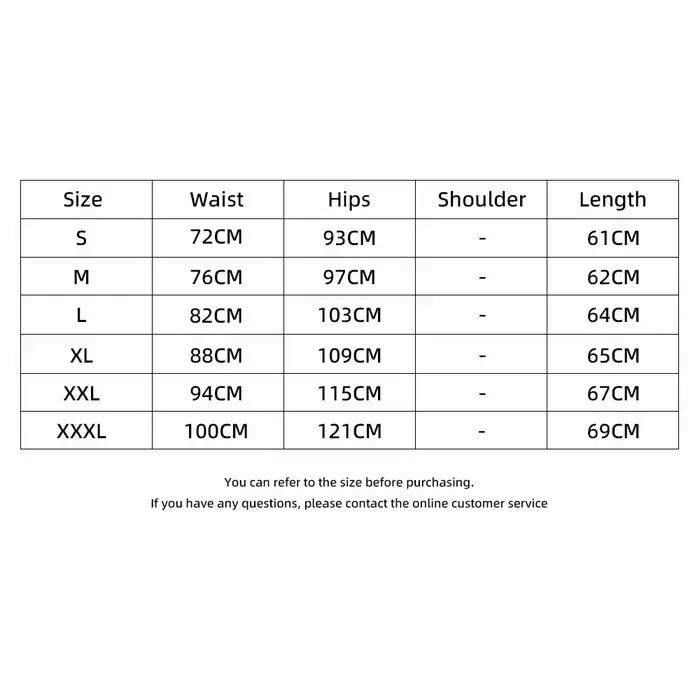 | Size | Waist | Hips | Shoulder | Length |
|---|---|---|---|---|
| S | 72CM | 93CM | - | 61CM |
| M | 76CM | 97CM | - | 62CM |
| L | 82CM | 103CM | - | 64CM |
| XL | 88CM | 109CM | - | 65CM |
| XXL | 94CM | 115CM | - | 67CM |
| XXXL | 100CM | 121CM | - | 69CM |

You can refer to the size before purchasing.
If you have any questions, please contact the online customer service